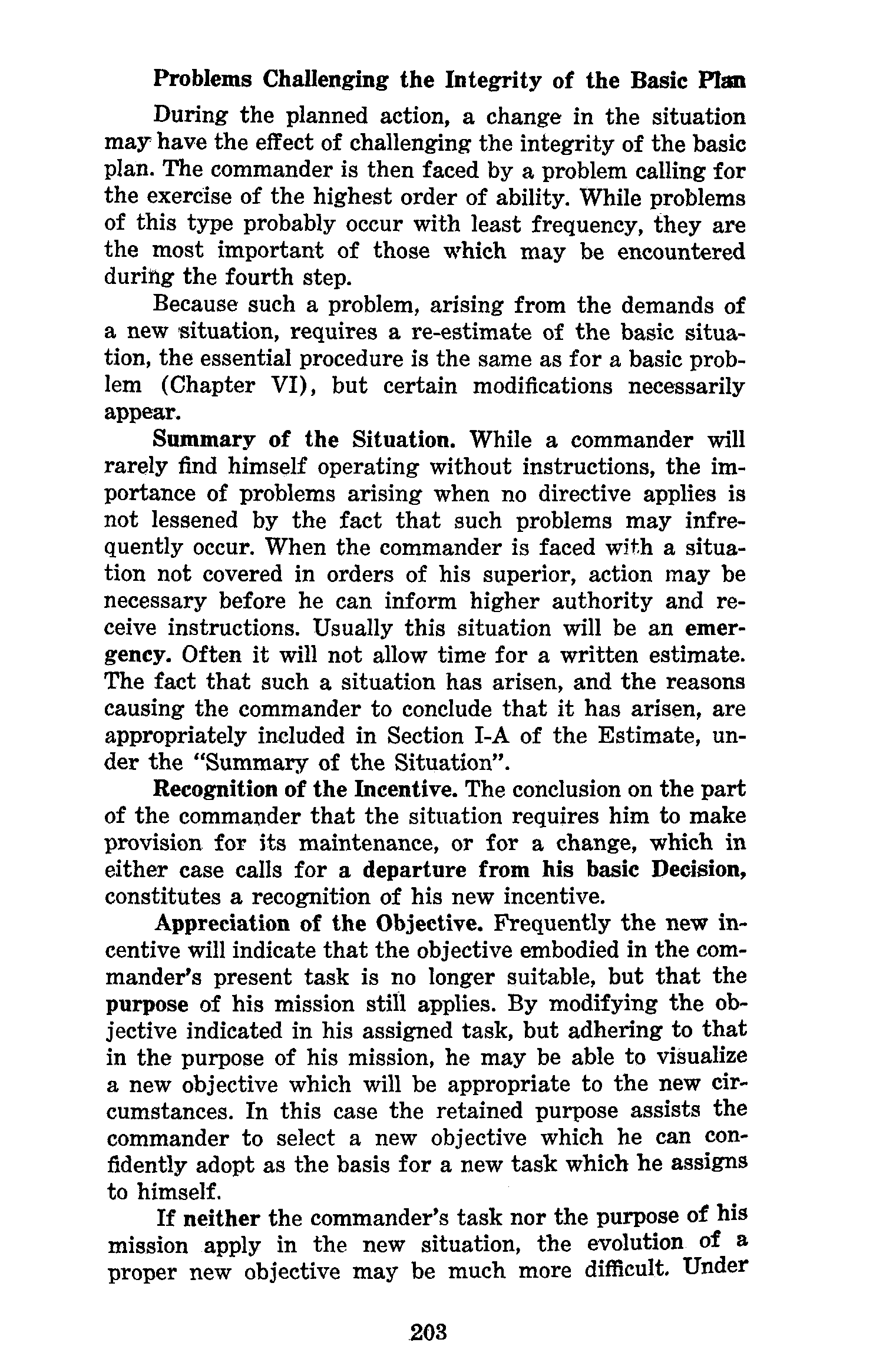 Problems Challenging the Integrity of the Basic Plan

During the planned action, a change in the situation may have the effect of challenging the integrity of the basic plan. The commander is then faced by a problem calling for the exercise of the highest order of ability. While problems of this type probably occur with least frequency, they are the most important of those which may be encountered during the fourth step.

Because such a problem, arising from the demands of a new situation, requires a re-estimate of the basic situation, the essential procedure is the same as for a basic problem (Chapter VI), but certain modifications necessarily appear.

Summary of the Situation. While a commander will rarely find himself operating without instructions, the importance of problems arising when no directive applies is not lessened by the fact that such problems may infrequently occur. When the commander is faced with a situation not covered in orders of his superior, action may be necessary before he can inform higher authority and receive instructions. Usually this situation will be an emergency. Often it will not allow time for a written estimate. The fact that such a situation has arisen, and the reasons causing the commander to conclude that it has arisen, are appropriately included in Section I-A of the Estimate, under the "Summary of the Situation".

Recognition of the Incentive. The conclusion on the part of the commander that the situation requires him to make provision for its maintenance, or for a change, which in either case calls for a departure from his basic Decision, constitutes a recognition of his new incentive.

Appreciation of the Objective. Frequently the new incentive will indicate that the objective embodied in the commander's present task is no longer suitable, but that the purpose of his mission still applies. By modifying the objective indicated in his assigned task, but adhering to that in the purpose of his mission, he may be able to visualize a new objective which will be appropriate to the new circumstances. In this case the retained purpose assists the commander to select a new objective which he can confidently adopt as the basis for a new task which he assigns to himself.

If neither the commander's task nor the purpose of his mission apply in the new situation, the evolution of a proper new objective may be much more difficult. Under

203